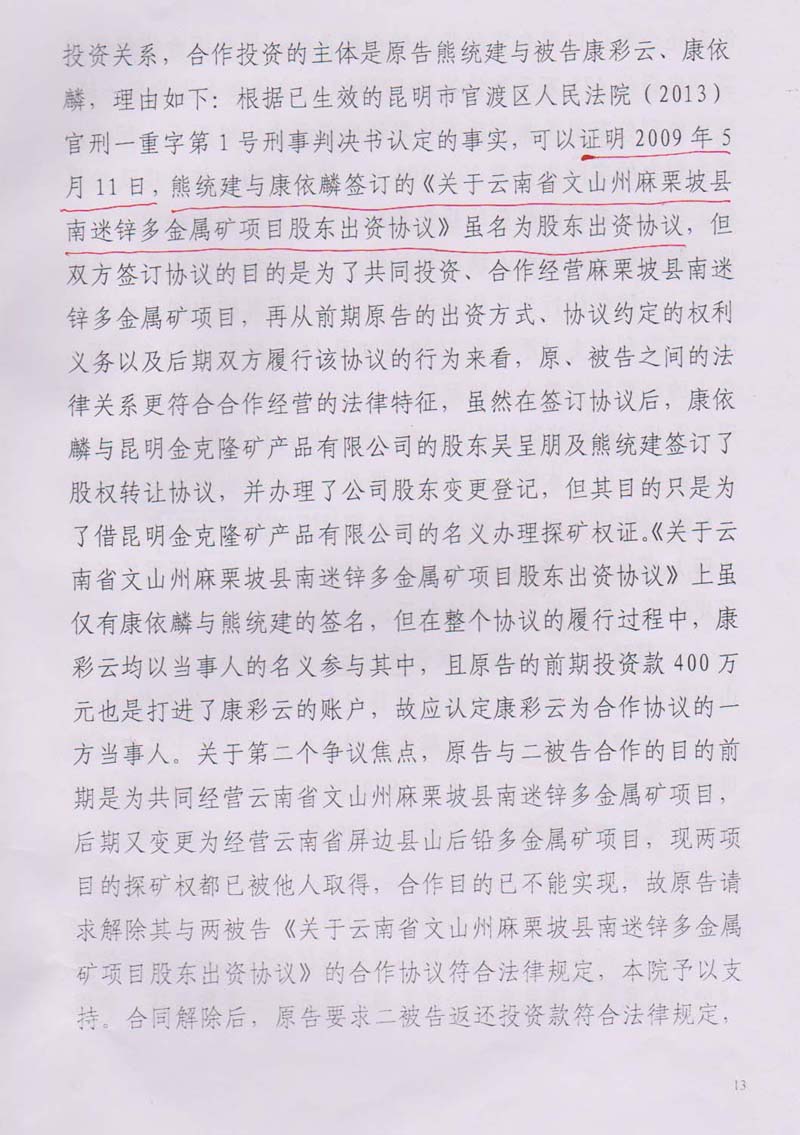 投资关系，合作投资的主体是原告熊统建与被告康彩云、康依麟，理由如下：根据已生效的昆明市官渡区人民法院（2013）官刑一重字第1号刑事判决书认定的事实，可以证明2009年5月11日，熊统建与康依麟签订的《关于云南省文山州麻栗坡县南迷锌多金属矿项目股东出资协议》虽名为股东出资协议，但双方签订协议的目的是为了共同投资、合作经营麻栗坡县南迷锌多金属矿项目，再从前期原告的出资方式、协议约定的权利义务以及后期双方履行该协议的行为来看，原、被告之间的法律关系更符合合作经营的法律特征，虽然在签订协议后，康依麟与昆明金克隆矿产品有限公司的股东吴呈朋及熊统建签订了股权转让协议，并办理了公司股东变更登记，但其目的只是为了借昆明金克隆矿产品有限公司的名义办理探矿权证。《关于云南省文山州麻栗坡县南迷锌多金属矿项目股东出资协议》上虽仅有康依麟与熊统建的签名，但在整个协议的履行过程中，康彩云均以当事人的名义参与其中，且原告的前期投资款400万元也是打进了康彩云的账户，故应认定康彩云为合作协议的一方当事人。关于第二个争议焦点，原告与二被告合作的目的前期是为共同经营云南省文山州麻栗坡县南迷锌多金属矿项目，后期又变更为经营云南省屏边县山后铅多金属矿项目，现两项目的探矿权都已被他人取得，合作目的已不能实现，故原告请求解除其与两被告《关于云南省文山州麻栗坡县南迷锌多金属矿项目股东出资协议》的合作协议符合法律规定，本院予以支持。合同解除后，原告要求二被告返还投资款符合法律规定，

13